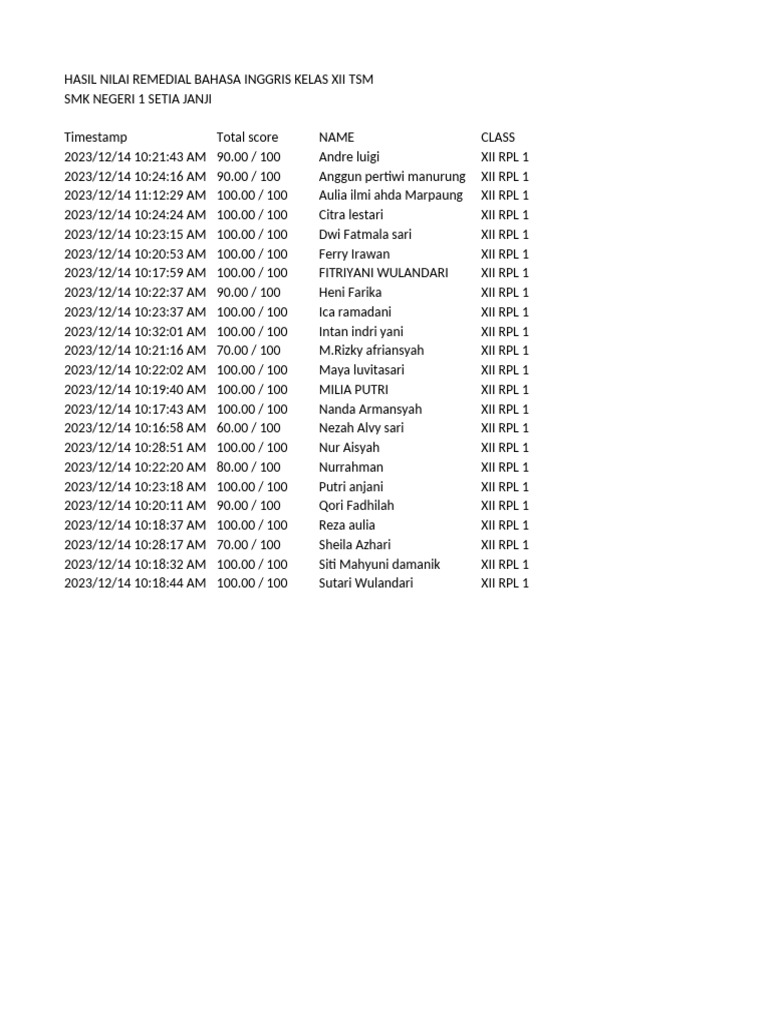 HASIL NILAI REMEDIAL BAHASA INGGRIS KELAS XII TSM
SMK NEGERI 1 SETIA JANJI

| Timestamp | Total score | NAME | CLASS |
|---|---|---|---|
| 2023/12/14 10:21:43 AM | 90.00 / 100 | Andre luigi | XII RPL 1 |
| 2023/12/14 10:24:16 AM | 90.00 / 100 | Anggun pertiwi manurung | XII RPL 1 |
| 2023/12/14 11:12:29 AM | 100.00 / 100 | Aulia ilmi ahda Marpaung | XII RPL 1 |
| 2023/12/14 10:24:24 AM | 100.00 / 100 | Citra lestari | XII RPL 1 |
| 2023/12/14 10:23:15 AM | 100.00 / 100 | Dwi Fatmala sari | XII RPL 1 |
| 2023/12/14 10:20:53 AM | 100.00 / 100 | Ferry Irawan | XII RPL 1 |
| 2023/12/14 10:17:59 AM | 100.00 / 100 | FITRIYANI WULANDARI | XII RPL 1 |
| 2023/12/14 10:22:37 AM | 90.00 / 100 | Heni Farika | XII RPL 1 |
| 2023/12/14 10:23:37 AM | 100.00 / 100 | Ica ramadani | XII RPL 1 |
| 2023/12/14 10:32:01 AM | 100.00 / 100 | Intan indri yani | XII RPL 1 |
| 2023/12/14 10:21:16 AM | 70.00 / 100 | M.Rizky afriansyah | XII RPL 1 |
| 2023/12/14 10:22:02 AM | 100.00 / 100 | Maya luvitasari | XII RPL 1 |
| 2023/12/14 10:19:40 AM | 100.00 / 100 | MILIA PUTRI | XII RPL 1 |
| 2023/12/14 10:17:43 AM | 100.00 / 100 | Nanda Armansyah | XII RPL 1 |
| 2023/12/14 10:16:58 AM | 60.00 / 100 | Nezah Alvy sari | XII RPL 1 |
| 2023/12/14 10:28:51 AM | 100.00 / 100 | Nur Aisyah | XII RPL 1 |
| 2023/12/14 10:22:20 AM | 80.00 / 100 | Nurrahman | XII RPL 1 |
| 2023/12/14 10:23:18 AM | 100.00 / 100 | Putri anjani | XII RPL 1 |
| 2023/12/14 10:20:11 AM | 90.00 / 100 | Qori Fadhilah | XII RPL 1 |
| 2023/12/14 10:18:37 AM | 100.00 / 100 | Reza aulia | XII RPL 1 |
| 2023/12/14 10:28:17 AM | 70.00 / 100 | Sheila Azhari | XII RPL 1 |
| 2023/12/14 10:18:32 AM | 100.00 / 100 | Siti Mahyuni damanik | XII RPL 1 |
| 2023/12/14 10:18:44 AM | 100.00 / 100 | Sutari Wulandari | XII RPL 1 |